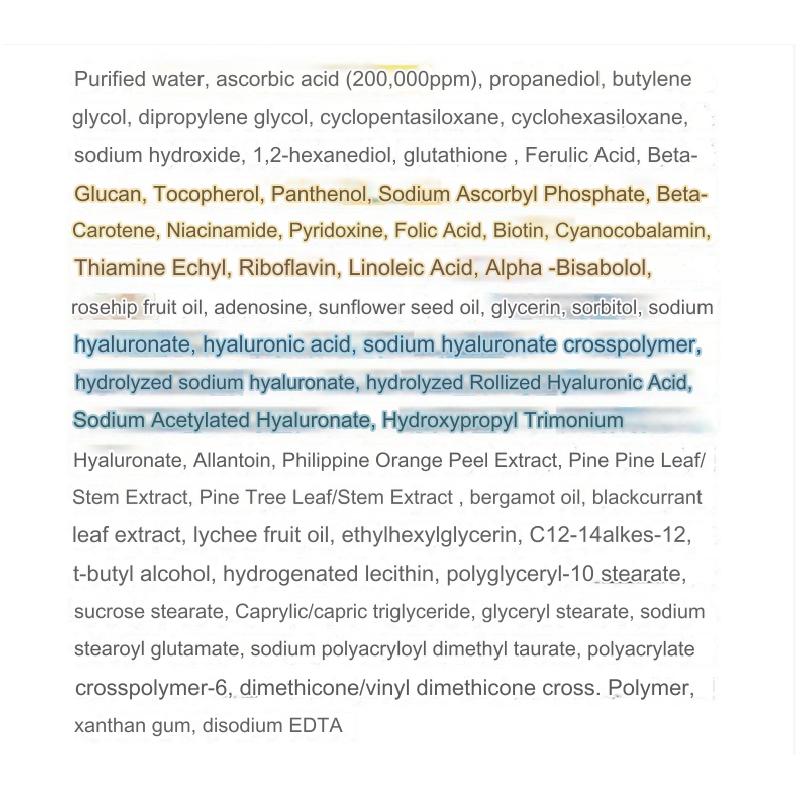 Purified water, ascorbic acid (200,000ppm), propanediol, butylene glycol, dipropylene glycol, cyclopentasiloxane, cyclohexasiloxane, sodium hydroxide, 1,2-hexanediol, glutathione , Ferulic Acid, Beta-Glucan, Tocopherol, Panthenol, Sodium Ascorbyl Phosphate, Beta-Carotene, Niacinamide, Pyridoxine, Folic Acid, Biotin, Cyanocobalamin, Thiamine Echyl, Riboflavin, Linoleic Acid, Alpha -Bisabolol, rosehip fruit oil, adenosine, sunflower seed oil, glycerin, sorbitol, sodium hyaluronate, hyaluronic acid, sodium hyaluronate crosspolymer, hydrolyzed sodium hyaluronate, hydrolyzed Rollized Hyaluronic Acid, Sodium Acetylated Hyaluronate, Hydroxypropyl Trimonium Hyaluronate, Allantoin, Philippine Orange Peel Extract, Pine Pine Leaf/ Stem Extract, Pine Tree Leaf/Stem Extract , bergamot oil, blackcurrant leaf extract, lychee fruit oil, ethylhexylglycerin, C12-14alkes-12, t-butyl alcohol, hydrogenated lecithin, polyglyceryl-10 stearate, sucrose stearate, Caprylic/capric triglyceride, glyceryl stearate, sodium stearoyl glutamate, sodium polyacryloyl dimethyl taurate, polyacrylate crosspolymer-6, dimethicone/vinyl dimethicone cross. Polymer, xanthan gum, disodium EDTA